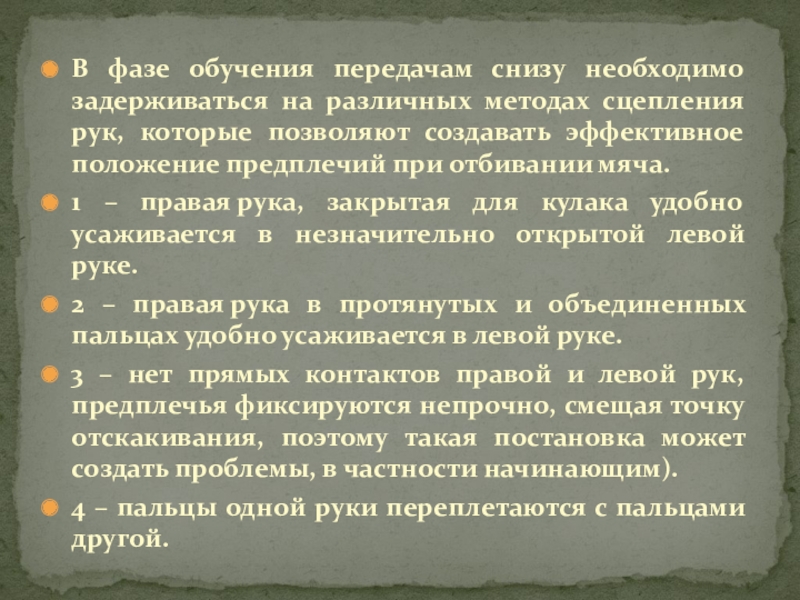 • В фазе обучения передачам снизу необходимо задерживаться на различных методах сцепления рук, которые позволяют создавать эффективное положение предплечий при отбивании мяча.

• 1 – правая рука, закрытая для кулака удобно усаживается в незначительно открытой левой руке.

• 2 – правая рука в протянутых и объединенных пальцах удобно усаживается в левой руке.

• 3 – нет прямых контактов правой и левой рук, предплечья фиксируются непрочно, смещая точку отскакивания, поэтому такая постановка может создать проблемы, в частности начинающим).

• 4 – пальцы одной руки переплетаются с пальцами другой.